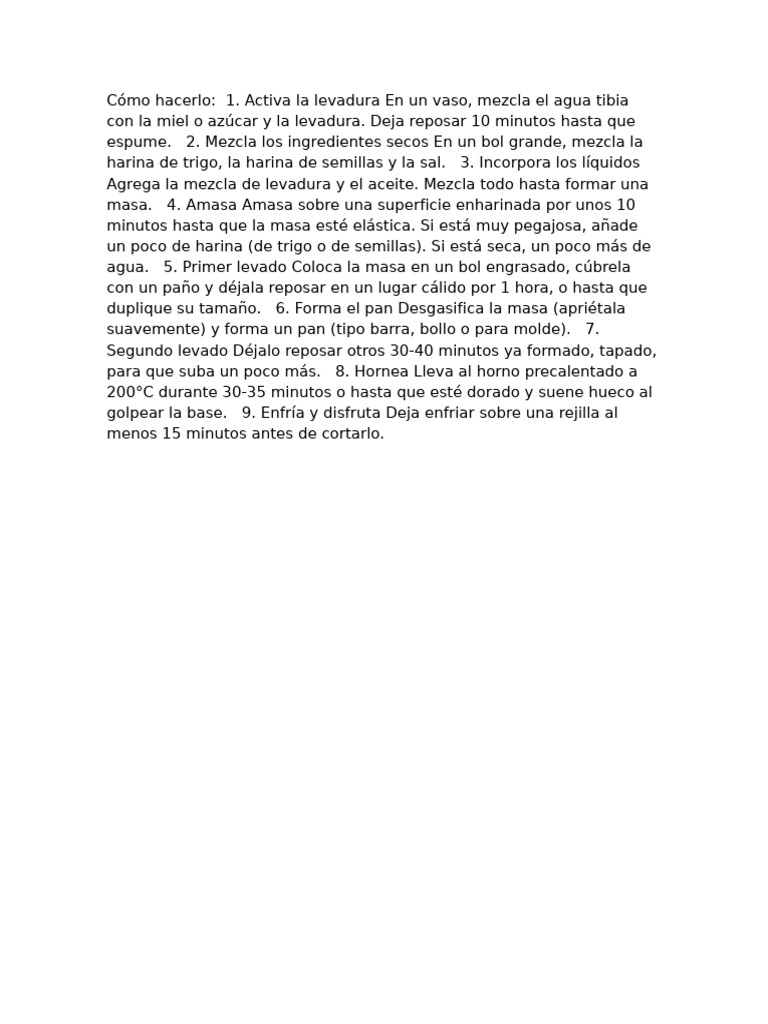 Cómo hacerlo: 1. Activa la levadura En un vaso, mezcla el agua tibia con la miel o azúcar y la levadura. Deja reposar 10 minutos hasta que espume. 2. Mezcla los ingredientes secos En un bol grande, mezcla la harina de trigo, la harina de semillas y la sal. 3. Incorpora los líquidos Agrega la mezcla de levadura y el aceite. Mezcla todo hasta formar una masa. 4. Amasa Amasa sobre una superficie enharinada por unos 10 minutos hasta que la masa esté elástica. Si está muy pegajosa, añade un poco de harina (de trigo o de semillas). Si está seca, un poco más de agua. 5. Primer levado Coloca la masa en un bol engrasado, cúbrela con un paño y déjala reposar en un lugar cálido por 1 hora, o hasta que duplique su tamaño. 6. Forma el pan Desgasifica la masa (apriétala suavemente) y forma un pan (tipo barra, bollo o para molde). 7. Segundo levado Déjalo reposar otros 30-40 minutos ya formado, tapado, para que suba un poco más. 8. Hornea Lleva al horno precalentado a 200°C durante 30-35 minutos o hasta que esté dorado y suene hueco al golpear la base. 9. Enfría y disfruta Deja enfriar sobre una rejilla al menos 15 minutos antes de cortarlo.